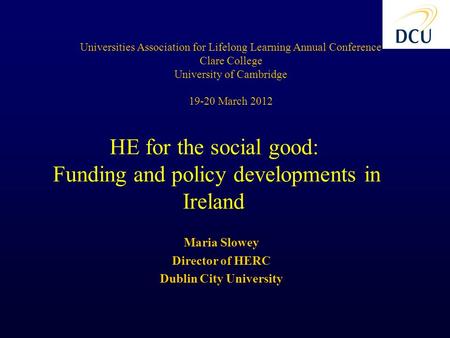 DCU

Universities Association for Lifelong Learning Annual Conference
Clare College
University of Cambridge

19-20 March 2012

HE for the social good:
Funding and policy developments in Ireland

Maria Slowey
Director of HERC
Dublin City University